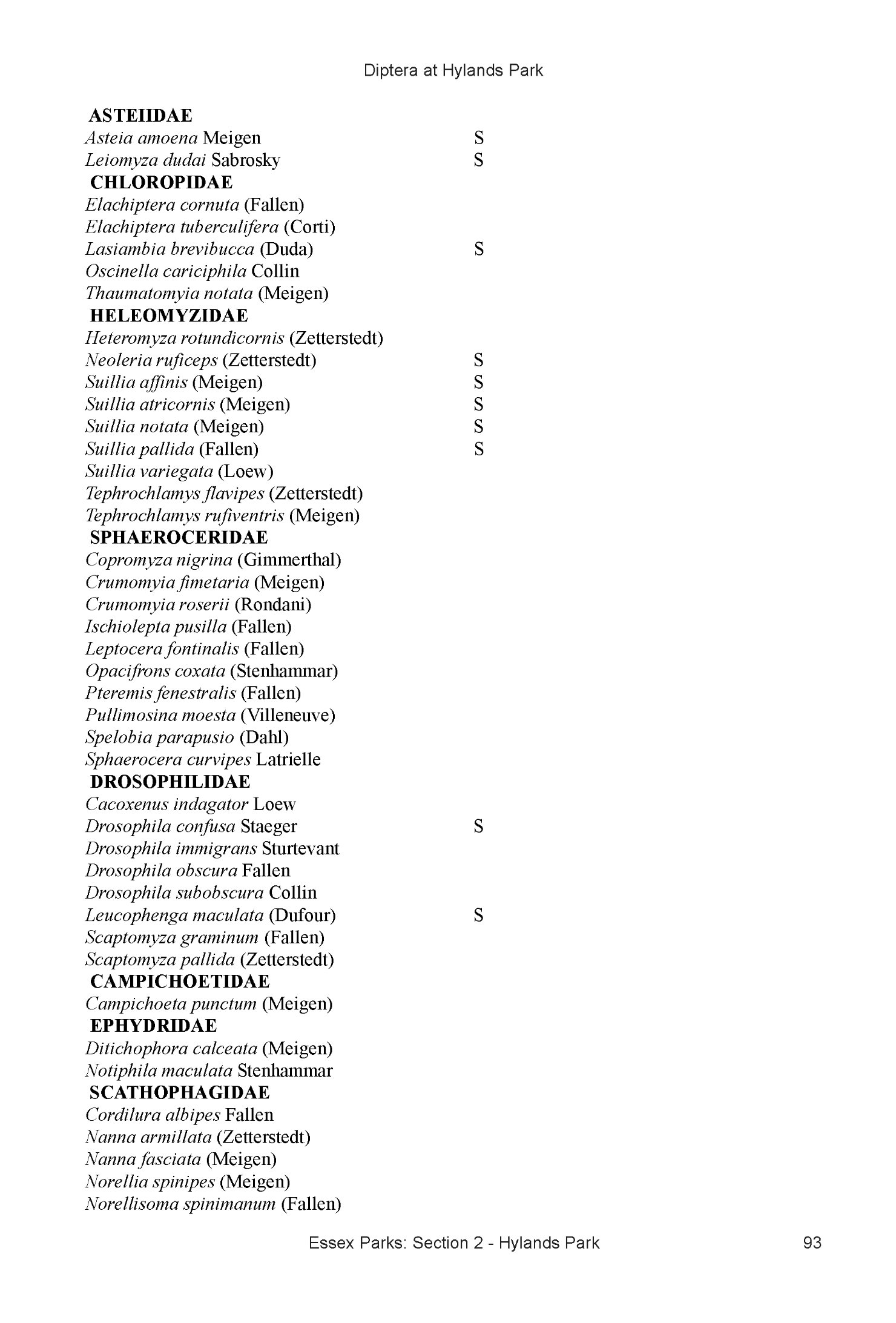 Diptera at Hylands Park

ASTEIIDAE
Asteia amoena Meigen S
Leiomyza dudai Sabrosky S
CHLOROPIDAE
Elachiptera cornuta (Fallen)
Elachiptera tuberculifera (Corti)
Lasiambia brevibucca (Duda) S
Oscinella cariciphila Collin
Thaumatomyia notata (Meigen)
HELEOMYZIDAE
Heteromyza rotundicornis (Zetterstedt)
Neoleria ruficeps (Zetterstedt) S
Suillia affinis (Meigen) S
Suillia atricornis (Meigen) S
Suillia notata (Meigen) S
Suillia pallida (Fallen) S
Suillia variegata (Loew)
Tephrochlamys flavipes (Zetterstedt)
Tephrochlamys rufiventris (Meigen)
SPHAEROCERIDAE
Copromyza nigrina (Gimmerthal)
Crumomyia fimetaria (Meigen)
Crumomyia roserii (Rondani)
Ischiolepta pusilla (Fallen)
Leptocera fontinalis (Fallen)
Opacifrons coxata (Stenhammar)
Pteremis fenestralis (Fallen)
Pullimosina moesta (Villeneuve)
Spelobia parapusio (Dahl)
Sphaerocera curvipes Latrielle
DROSOPHILIDAE
Cacoxenus indagator Loew
Drosophila confusa Staeger S
Drosophila immigrans Sturtevant
Drosophila obscura Fallen
Drosophila subobscura Collin
Leucophenga maculata (Dufour) S
Scaptomyza graminum (Fallen)
Scaptomyza pallida (Zetterstedt)
CAMPICHOETIDAE
Campichoeta punctum (Meigen)
EPHYDRIDAE
Ditichophora calceata (Meigen)
Notiphila maculata Stenhammar
SCATHOPHAGIDAE
Cordilura albipes Fallen
Nanna armillata (Zetterstedt)
Nanna fasciata (Meigen)
Norellia spinipes (Meigen)
Norellisoma spinimanum (Fallen)

Essex Parks: Section 2 - Hylands Park 93